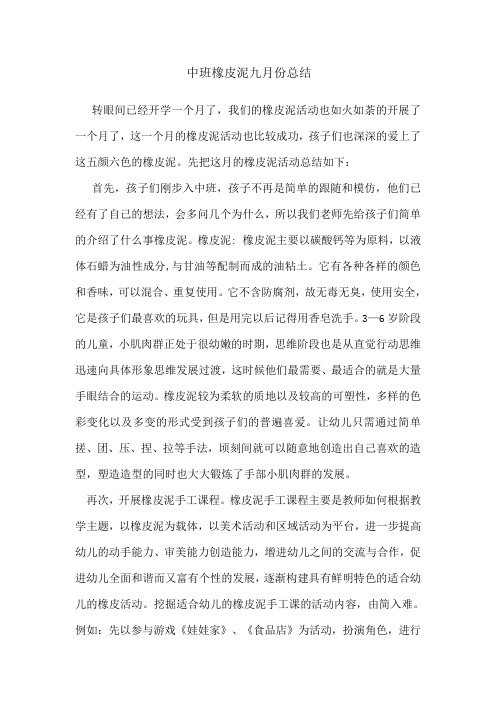 中班橡皮泥九月份总结

转眼间已经开学一个月了，我们的橡皮泥活动也如火如荼的开展了一个月了，这一个月的橡皮泥活动也比较成功，孩子们也深深的爱上了这五颜六色的橡皮泥。先把这月的橡皮泥活动总结如下：

首先，孩子们刚步入中班，孩子不再是简单的跟随和模仿，他们已经有了自己的想法，会多问几个为什么，所以我们老师先给孩子们简单的介绍了什么事橡皮泥。橡皮泥：橡皮泥主要以碳酸钙等为原料，以液体石蜡为油性成分，与甘油等配制而成的油粘土。它有各种各样的颜色和香味，可以混合、重复使用。它不含防腐剂，故无毒无臭，使用安全，它是孩子们最喜欢的玩具，但是用完以后记得用香皂洗手。3—6岁阶段的儿童，小肌肉群正处于很幼嫩的时期，思维阶段也是从直觉行动思维迅速向具体形象思维发展过渡，这时候他们最需要、最适合的就是大量手眼结合的运动。橡皮泥较为柔软的质地以及较高的可塑性，多样的色彩变化以及多变的形式受到孩子们的普遍喜爱。让幼儿只需通过简单搓、团、压、捏、拉等手法，顷刻间就可以随意地创造出自己喜欢的造型，塑造造型的同时也大大锻炼了手部小肌肉群的发展。

再次，开展橡皮泥手工课程。橡皮泥手工课程主要是教师如何根据教学主题，以橡皮泥为载体，以美术活动和区域活动为平台，进一步提高幼儿的动手能力、审美能力创造能力，增进幼儿之间的交流与合作，促进幼儿全面和谐而又富有个性的发展，逐渐构建具有鲜明特色的适合幼儿的橡皮活动。挖掘适合幼儿的橡皮泥手工课的活动内容，由简入难。例如：先以参与游戏《娃娃家》、《食品店》为活动，扮演角色，进行